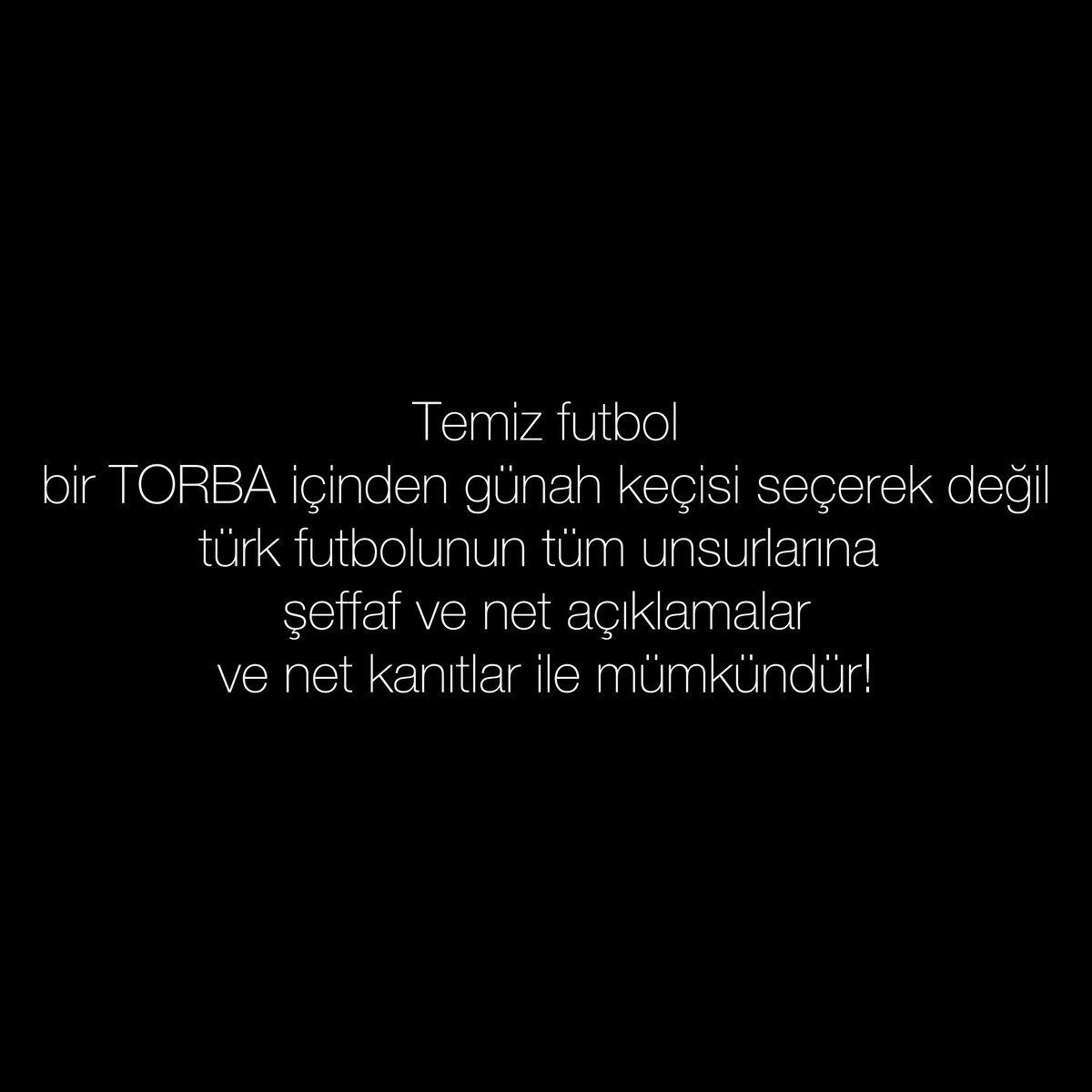 Temiz futbol
bir TORBA içinden günah keçisi seçerek değil
türk futbolunun tüm unsurlarına
şeffaf ve net açıklamalar
ve net kanıtlar ile mümkündür!